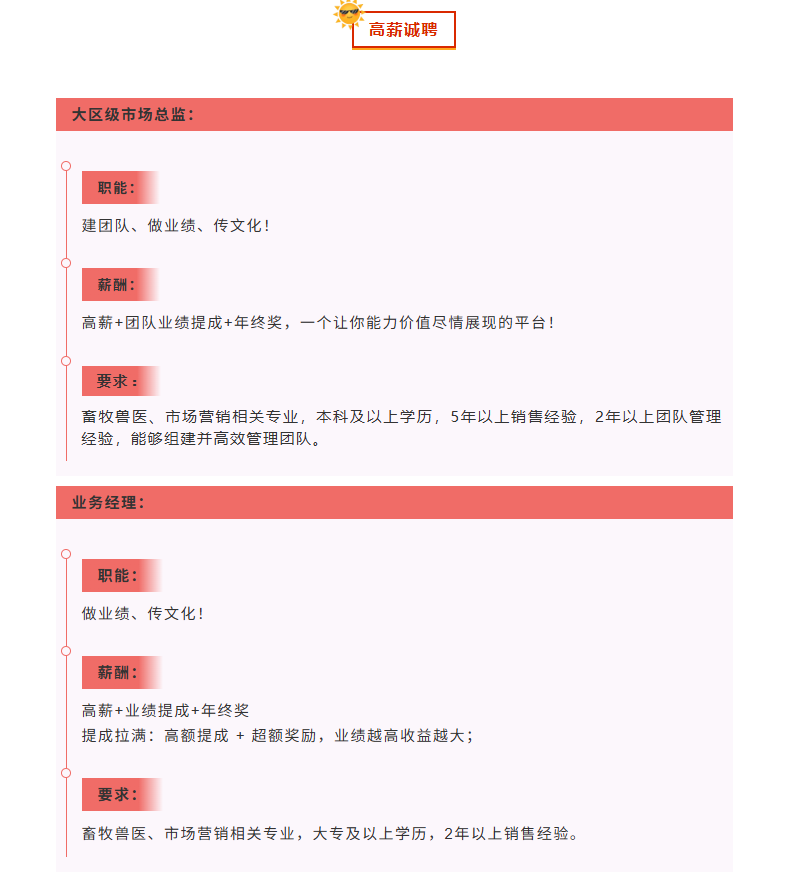 高薪诚聘

大区级市场总监：

职能：

建团队、做业绩、传文化！

薪酬：

高薪+团队业绩提成+年终奖，一个让你能力价值尽情展现的平台！

要求：

畜牧兽医、市场营销相关专业，本科及以上学历，5年以上销售经验，2年以上团队管理经验，能够组建并高效管理团队。

业务经理：

职能：

做业绩、传文化！

薪酬：

高薪+业绩提成+年终奖
提成拉满：高额提成 + 超额奖励，业绩越高收益越大；

要求：

畜牧兽医、市场营销相关专业，大专及以上学历，2年以上销售经验。